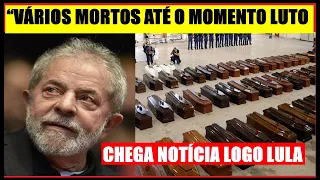 “VÁRIOS MORTOS ATÉ O MOMENTO LUTO

CHEGA NOTÍCIA LOGO LULA